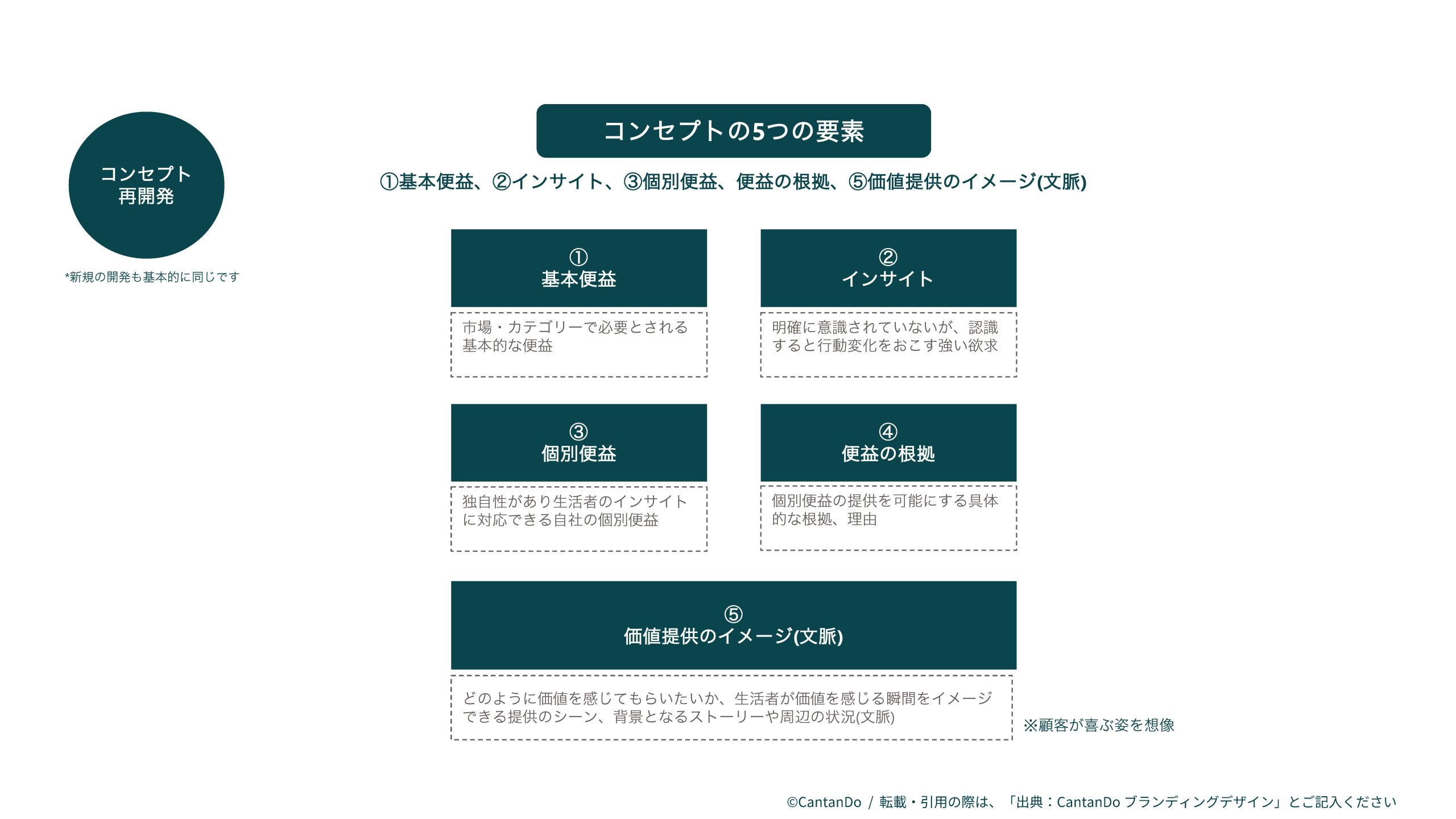 コンセプト
再開発

*新規の開発も基本的に同じです

コンセプトの5つの要素

①基本便益、②インサイト、③個別便益、便益の根拠、⑤価値提供のイメージ(文脈)

①
基本便益

市場・カテゴリーで必要とされる基本的な便益

②
インサイト

明確に意識されていないが、認識すると行動変化をおこす強い欲求

③
個別便益

独自性があり生活者のインサイトに対応できる自社の個別便益

④
便益の根拠

個別便益の提供を可能にする具体的な根拠、理由

⑤
価値提供のイメージ(文脈)

どのように価値を感じてもらいたいか、生活者が価値を感じる瞬間をイメージできる提供のシーン、背景となるストーリーや周辺の状況(文脈)

※顧客が喜ぶ姿を想像

©CantanDo / 転載・引用の際は、「出典：CantanDo ブランディングデザイン」とご記入ください